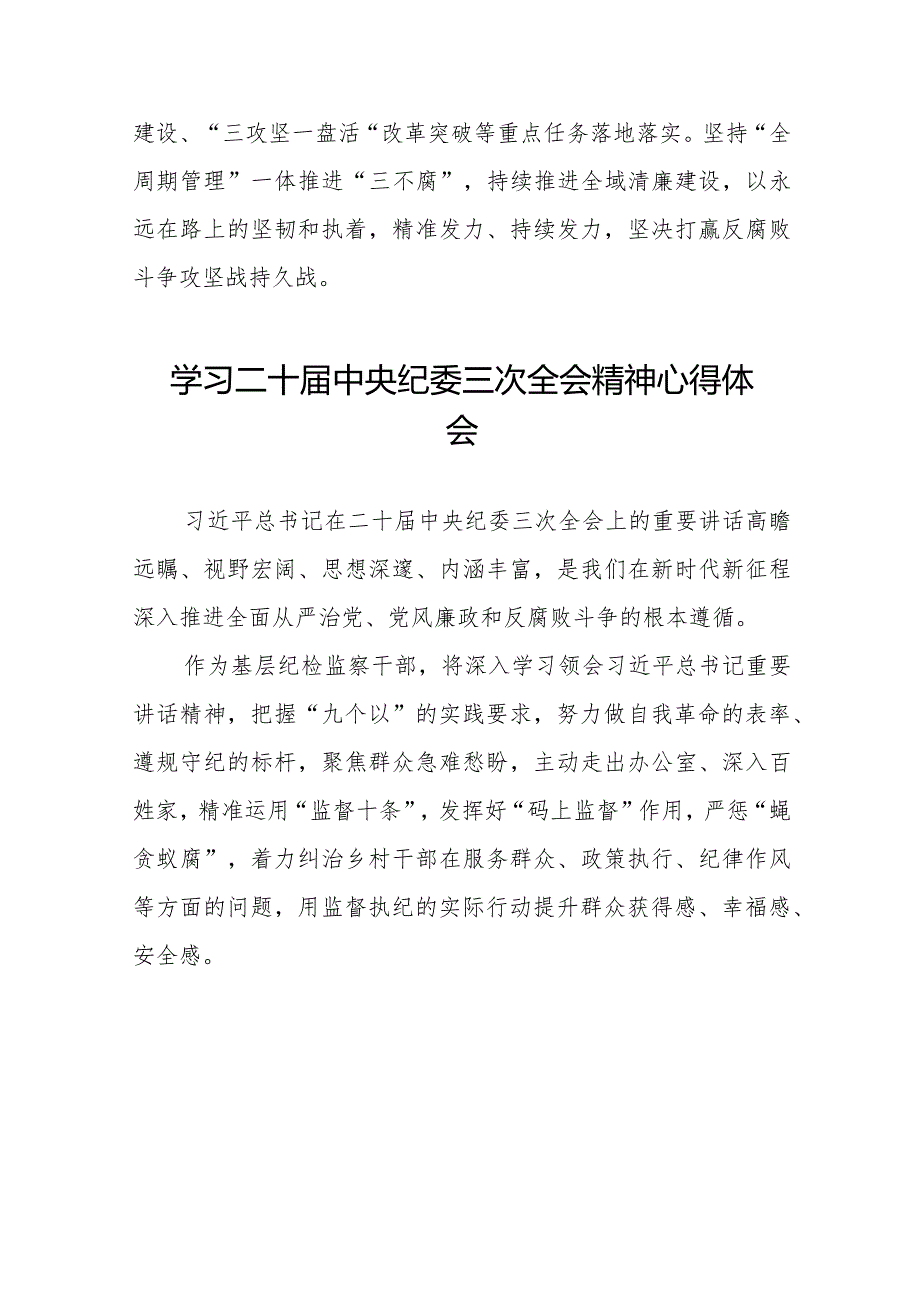 建设、“三攻坚一盘活“改革突破等重点任务落地落实。坚持“全周期管理”一体推进“三不腐”，持续推进全域清廉建设，以永远在路上的坚韧和执着，精准发力、持续发力，坚决打赢反腐败斗争攻坚战持久战。

学习二十届中央纪委三次全会精神心得体会

习近平总书记在二十届中央纪委三次全会上的重要讲话高瞻远瞩、视野宏阔、思想深邃、内涵丰富，是我们在新时代新征程深入推进全面从严治党、党风廉政和反腐败斗争的根本遵循。

作为基层纪检监察干部，将深入学习领会习近平总书记重要讲话精神，把握“九个以”的实践要求，努力做自我革命的表率、遵规守纪的标杆，聚焦群众急难愁盼，主动走出办公室、深入百姓家，精准运用“监督十条”，发挥好“码上监督”作用，严惩“蝇贪蚁腐”，着力纠治乡村干部在服务群众、政策执行、纪律作风等方面的问题，用监督执纪的实际行动提升群众获得感、幸福感、安全感。